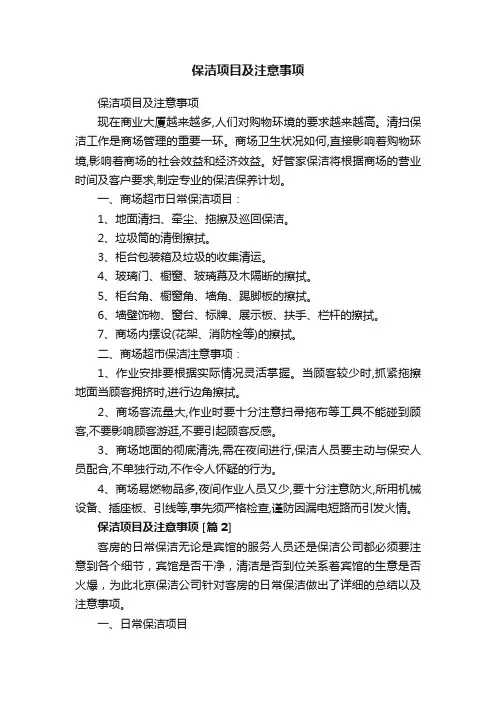 保洁项目及注意事项

保洁项目及注意事项

现在商业大厦越来越多,人们对购物环境的要求越来越高。清扫保洁工作是商场管理的重要一环。商场卫生状况如何,直接影响着购物环境,影响着商场的社会效益和经济效益。好管家保洁将根据商场的营业时间及客户要求,制定专业的保洁保养计划。

一、商场超市日常保洁项目：

1、地面清扫、牵尘、拖擦及巡回保洁。

2、垃圾筒的清倒擦拭。

3、柜台包装箱及垃圾的收集清运。

4、玻璃门、橱窗、玻璃幕及木隔断的擦拭。

5、柜台角、橱窗角、墙角、踢脚板的擦拭。

6、墙壁饰物、窗台、标牌、展示板、扶手、栏杆的擦拭。

7、商场内摆设(花架、消防栓等)的擦拭。

二、商场超市保洁注意事项：

1、作业安排要根据实际情况灵活掌握。当顾客较少时,抓紧拖擦地面当顾客拥挤时,进行边角擦拭。

2、商场客流量大,作业时要十分注意扫帚拖布等工具不能碰到顾客,不要影响顾客游逛,不要引起顾客反感。

3、商场地面的彻底清洗,需在夜间进行,保洁人员要主动与保安人员配合,不单独行动,不作令人怀疑的行为。

4、商场易燃物品多,夜间作业人员又少,要十分注意防火,所用机械设备、插座板、引线等,事先须严格检查,谨防因漏电短路而引发火情。

保洁项目及注意事项 [篇 2]

客房的日常保洁无论是宾馆的服务人员还是保洁公司都必须要注意到各个细节，宾馆是否干净，清洁是否到位关系着宾馆的生意是否火爆，为此北京保洁公司针对客房的日常保洁做出了详细的总结以及注意事项。

一、日常保洁项目